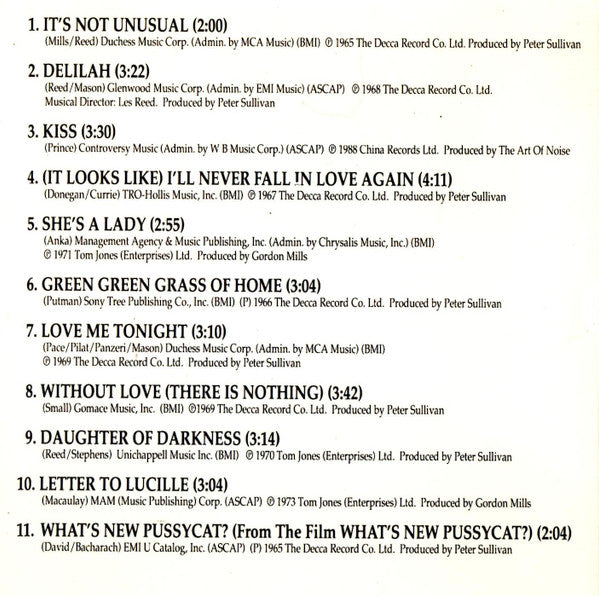 1. IT'S NOT UNUSUAL (2:00)
(Mills/Reed) Duchess Music Corp. (Admin. by MCA Music) (BMI) ℗ 1965 The Decca Record Co. Ltd. Produced by Peter Sullivan

2. DELILAH (3:22)
(Reed/Mason) Glenwood Music Corp. (Admin. by EMI Music) (ASCAP) ℗ 1968 The Decca Record Co. Ltd. Musical Director: Les Reed. Produced by Peter Sullivan

3. KISS (3:30)
(Prince) Controversy Music (Admin. by W B Music Corp.) (ASCAP) ℗ 1988 China Records Ltd. Produced by The Art Of Noise

4. (IT LOOKS LIKE) I'LL NEVER FALL IN LOVE AGAIN (4:11)
(Donegan/Currie) TRO-Hollis Music, Inc. (BMI) ℗ 1967 The Decca Record Co. Ltd. Produced by Peter Sullivan

5. SHE'S A LADY (2:55)
(Anka) Management Agency & Music Publishing, Inc. (Admin. by Chrysalis Music, Inc.) (BMI) ℗ 1971 Tom Jones (Enterprises) Ltd. Produced by Gordon Mills

6. GREEN GREEN GRASS OF HOME (3:04)
(Putman) Sony Tree Publishing Co., Inc. (BMI) (P) 1966 The Decca Record Co. Ltd. Produced by Peter Sullivan

7. LOVE ME TONIGHT (3:10)
(Pace/Pilat/Panzeri/Mason) Duchess Music Corp. (Admin. by MCA Music) (BMI) ℗ 1969 The Decca Record Co. Ltd. Produced by Peter Sullivan

8. WITHOUT LOVE (THERE IS NOTHING) (3:42)
(Small) Gomace Music, Inc. (BMI) ℗1969 The Decca Record Co. Ltd. Produced by Peter Sullivan

9. DAUGHTER OF DARKNESS (3:14)
(Reed/Stephens) Unichappell Music Inc. (BMI) ℗ 1970 Tom Jones (Enterprises) Ltd. Produced by Peter Sullivan

10. LETTER TO LUCILLE (3:04)
(Macaulay) MAM (Music Publishing) Corp. (ASCAP) ℗ 1973 Tom Jones (Enterprises) Ltd. Produced by Gordon Mills

11. WHAT'S NEW PUSSYCAT? (From The Film WHAT'S NEW PUSSYCAT?) (2:04)
(David/Bacharach) EMI U Catalog, Inc. (ASCAP) (P) 1965 The Decca Record Co. Ltd. Produced by Peter Sullivan